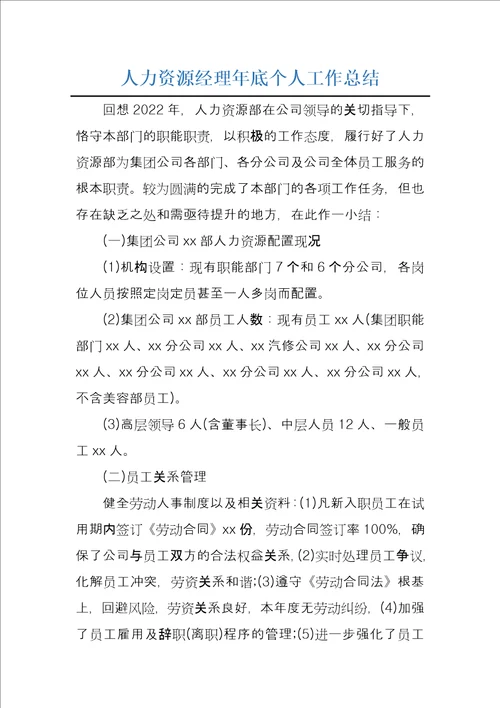 人力资源经理年底个人工作总结

回想 2022 年，人力资源部在公司领导的关切指导下，恪守本部门的职能职责，以积极的工作态度，履行好了人力资源部为集团公司各部门、各分公司及公司全体员工服务的根本职责。较为圆满的完成了本部门的各项工作任务，但也存在缺乏之处和需亟待提升的地方，在此作一小结：

(一)集团公司 xx 部人力资源配置现况

(1)机构设置：现有职能部门 7 个和 6 个分公司，各岗位人员按照定岗定员甚至一人多岗而配置。

(2)集团公司 xx 部员工人数：现有员工 xx 人(集团职能部门 xx 人、xx 分公司 xx 人、xx 汽修公司 xx 人、xx 分公司 xx 人、xx 分公司 xx 人、xx 分公司 xx 人、xx 分公司 xx 人，不含美容部员工)。

(3)高层领导 6 人(含董事长)、中层人员 12 人、一般员工 xx 人。

(二)员工关系管理

健全劳动人事制度以及相关资料：(1)凡新入职员工在试用期内签订《劳动合同》xx 份，劳动合同签订率 100%，确保了公司与员工双方的合法权益关系，(2)实时处理员工争议，化解员工冲突，劳资关系和谐;(3)遵守《劳动合同法》根基上，回避风险，劳资关系良好，本年度无劳动纠纷，(4)加强了员工雇用及辞职(离职)程序的管理;(5)进一步强化了员工